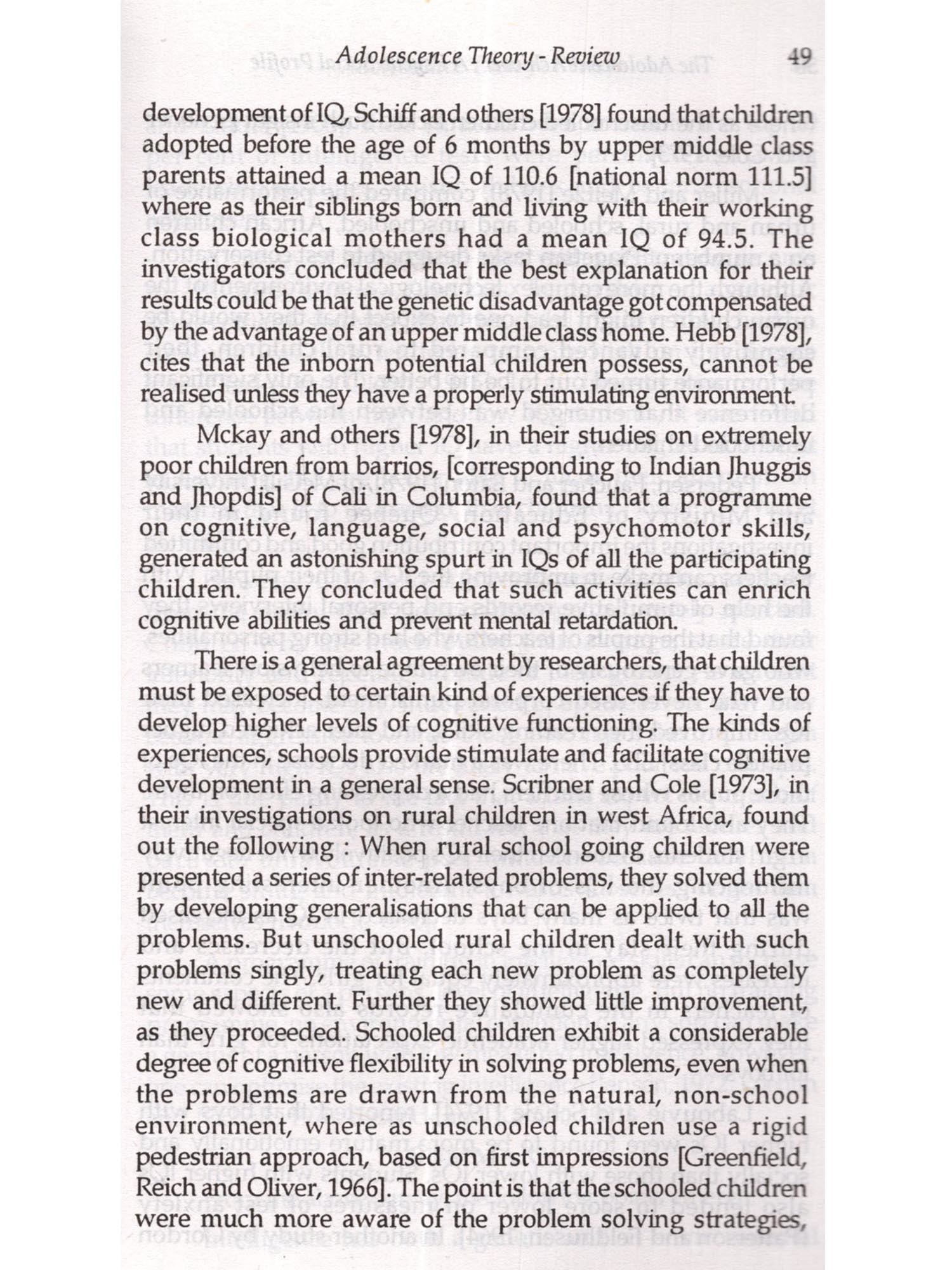 Adolescence Theory - Review 49

development of IQ, Schiff and others [1978] found that children adopted before the age of 6 months by upper middle class parents attained a mean IQ of 110.6 [national norm 111.5] where as their siblings born and living with their working class biological mothers had a mean IQ of 94.5. The investigators concluded that the best explanation for their results could be that the genetic disadvantage got compensated by the advantage of an upper middle class home. Hebb [1978], cites that the inborn potential children possess, cannot be realised unless they have a properly stimulating environment.

Mckay and others [1978], in their studies on extremely poor children from barrios, [corresponding to Indian Jhuggis and Jhopdis] of Cali in Columbia, found that a programme on cognitive, language, social and psychomotor skills, generated an astonishing spurt in IQs of all the participating children. They concluded that such activities can enrich cognitive abilities and prevent mental retardation.

There is a general agreement by researchers, that children must be exposed to certain kind of experiences if they have to develop higher levels of cognitive functioning. The kinds of experiences, schools provide stimulate and facilitate cognitive development in a general sense. Scribner and Cole [1973], in their investigations on rural children in west Africa, found out the following : When rural school going children were presented a series of inter-related problems, they solved them by developing generalisations that can be applied to all the problems. But unschooled rural children dealt with such problems singly, treating each new problem as completely new and different. Further they showed little improvement, as they proceeded. Schooled children exhibit a considerable degree of cognitive flexibility in solving problems, even when the problems are drawn from the natural, non-school environment, where as unschooled children use a rigid pedestrian approach, based on first impressions [Greenfield, Reich and Oliver, 1966]. The point is that the schooled children were much more aware of the problem solving strategies,